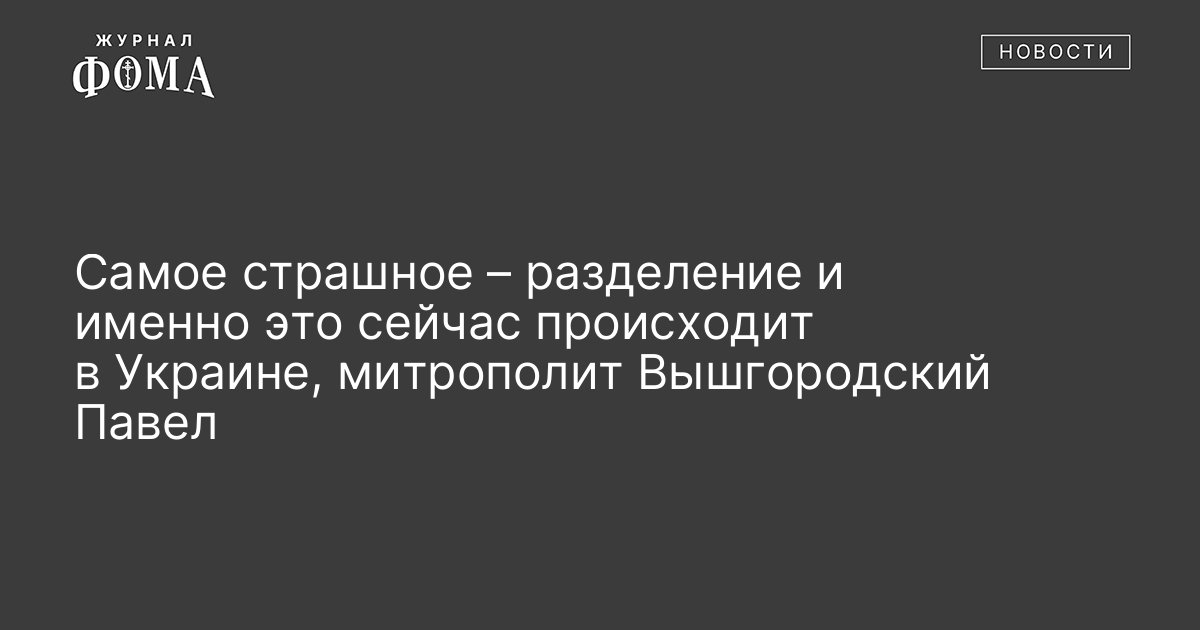 ЖУРНАЛ
ФОМА

НОВОСТИ

Самое страшное – разделение и именно это сейчас происходит в Украине, митрополит Вышгородский Павел